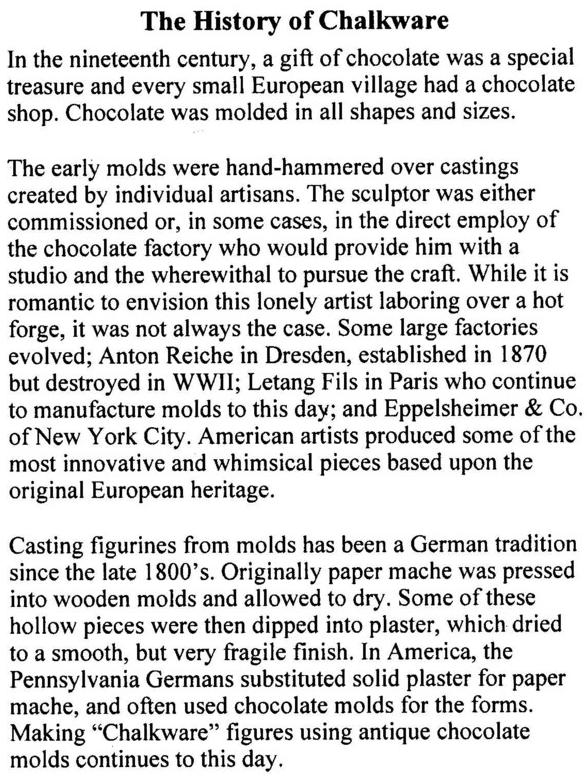 The History of Chalkware

In the nineteenth century, a gift of chocolate was a special treasure and every small European village had a chocolate shop. Chocolate was molded in all shapes and sizes.

The early molds were hand-hammered over castings created by individual artisans. The sculptor was either commissioned or, in some cases, in the direct employ of the chocolate factory who would provide him with a studio and the wherewithal to pursue the craft. While it is romantic to envision this lonely artist laboring over a hot forge, it was not always the case. Some large factories evolved; Anton Reiche in Dresden, established in 1870 but destroyed in WWII; Letang Fils in Paris who continue to manufacture molds to this day; and Eppelsheimer & Co. of New York City. American artists produced some of the most innovative and whimsical pieces based upon the original European heritage.

Casting figurines from molds has been a German tradition since the late 1800's. Originally paper mache was pressed into wooden molds and allowed to dry. Some of these hollow pieces were then dipped into plaster, which dried to a smooth, but very fragile finish. In America, the Pennsylvania Germans substituted solid plaster for paper mache, and often used chocolate molds for the forms. Making "Chalkware" figures using antique chocolate molds continues to this day.